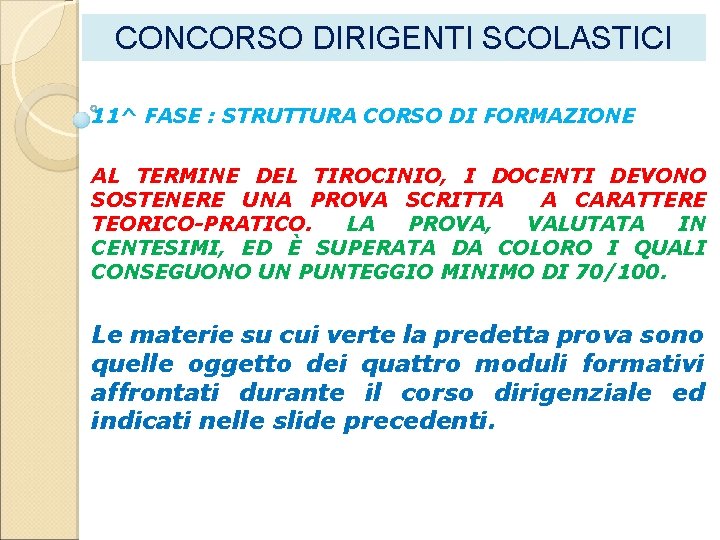 CONCORSO DIRIGENTI SCOLASTICI

11^ FASE : STRUTTURA CORSO DI FORMAZIONE

AL TERMINE DEL TIROCINIO, I DOCENTI DEVONO SOSTENERE UNA PROVA SCRITTA A CARATTERE TEORICO-PRATICO. LA PROVA, VALUTATA IN CENTESIMI, ED È SUPERATA DA COLORO I QUALI CONSEGUONO UN PUNTEGGIO MINIMO DI 70/100.

Le materie su cui verte la predetta prova sono quelle oggetto dei quattro moduli formativi affrontati durante il corso dirigenziale ed indicati nelle slide precedenti.